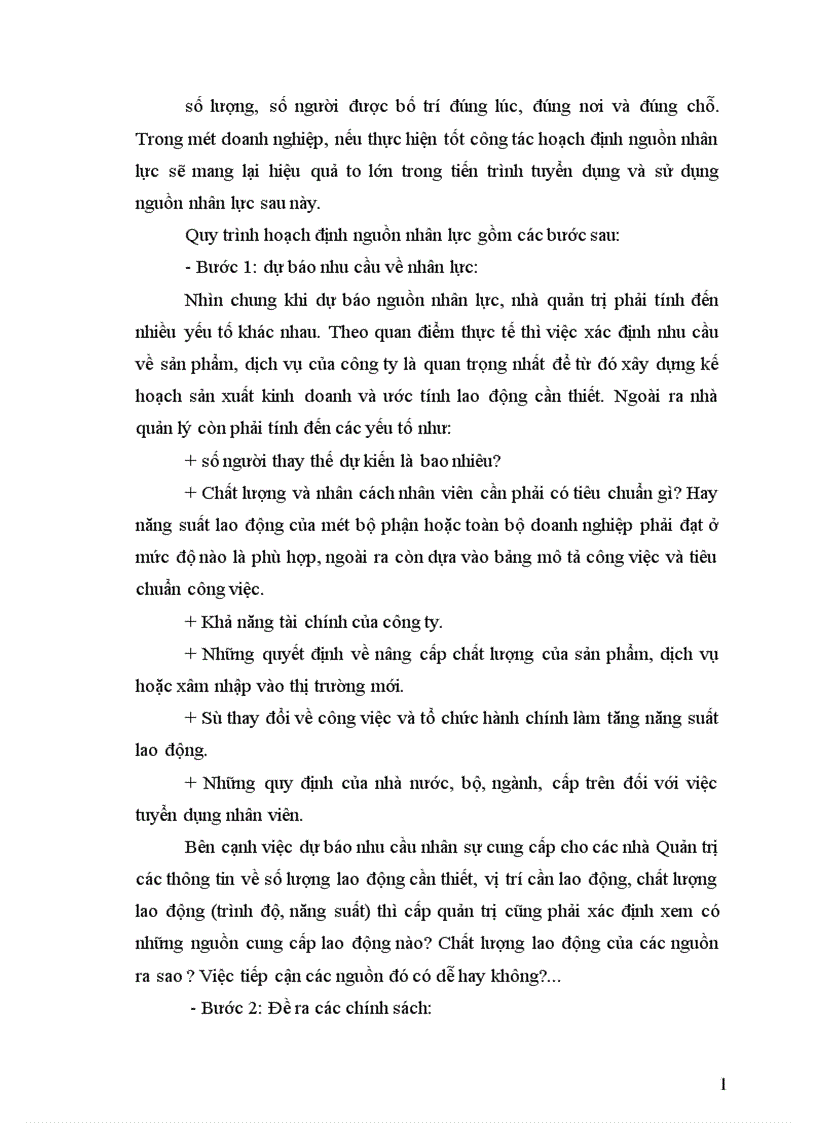 số lượng, số người được bố trí đúng lúc, đúng nơi và đúng chỗ. Trong mét doanh nghiệp, nếu thực hiện tốt công tác hoạch định nguồn nhân lực sẽ mang lại hiệu quả to lớn trong tiến trình tuyển dụng và sử dụng nguồn nhân lực sau này.

Quy trình hoạch định nguồn nhân lực gồm các bước sau:

- Bước 1: dự báo nhu cầu về nhân lực:

Nhìn chung khi dự báo nguồn nhân lực, nhà quản trị phải tính đến nhiều yếu tố khác nhau. Theo quan điểm thực tế thì việc xác định nhu cầu về sản phẩm, dịch vụ của công ty là quan trọng nhất để từ đó xây dựng kế hoạch sản xuất kinh doanh và ước tính lao động cần thiết. Ngoài ra nhà quản lý còn phải tính đến các yếu tố như:

+ số người thay thế dự kiến là bao nhiêu?

+ Chất lượng và nhân cách nhân viên cần phải có tiêu chuẩn gì? Hay năng suất lao động của mét bộ phận hoặc toàn bộ doanh nghiệp phải đạt ở mức độ nào là phù hợp, ngoài ra còn dựa vào bảng mô tả công việc và tiêu chuẩn công việc.

+ Khả năng tài chính của công ty.

+ Những quyết định về nâng cấp chất lượng của sản phẩm, dịch vụ hoặc xâm nhập vào thị trường mới.

+ Sù thay đổi về công việc và tổ chức hành chính làm tăng năng suất lao động.

+ Những quy định của nhà nước, bộ, ngành, cấp trên đối với việc tuyển dụng nhân viên.

Bên cạnh việc dự báo nhu cầu nhân sự cung cấp cho các nhà Quản trị các thông tin về số lượng lao động cần thiết, vị trí cần lao động, chất lượng lao động (trình độ, năng suất) thì cấp quản trị cũng phải xác định xem có những nguồn cung cấp lao động nào? Chất lượng lao động của các nguồn ra sao ? Việc tiếp cận các nguồn đó có dễ hay không?...

- Bước 2: Đề ra các chính sách:

1